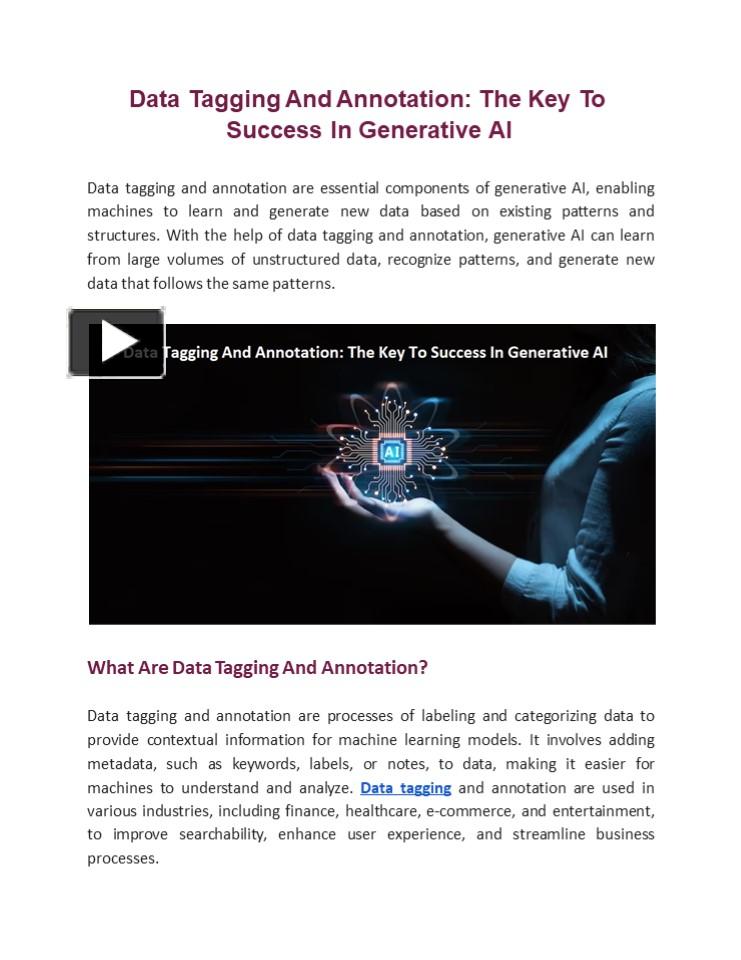 Data Tagging And Annotation: The Key To Success In Generative AI

Data tagging and annotation are essential components of generative AI, enabling machines to learn and generate new data based on existing patterns and structures. With the help of data tagging and annotation, generative AI can learn from large volumes of unstructured data, recognize patterns, and generate new data that follows the same patterns.

Data Tagging And Annotation: The Key To Success In Generative AI

AI

What Are Data Tagging And Annotation?

Data tagging and annotation are processes of labeling and categorizing data to provide contextual information for machine learning models. It involves adding metadata, such as keywords, labels, or notes, to data, making it easier for machines to understand and analyze. Data tagging and annotation are used in various industries, including finance, healthcare, e-commerce, and entertainment, to improve searchability, enhance user experience, and streamline business processes.